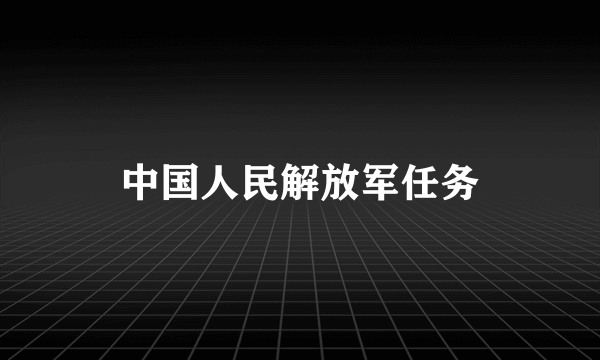 中国人民解放军任务